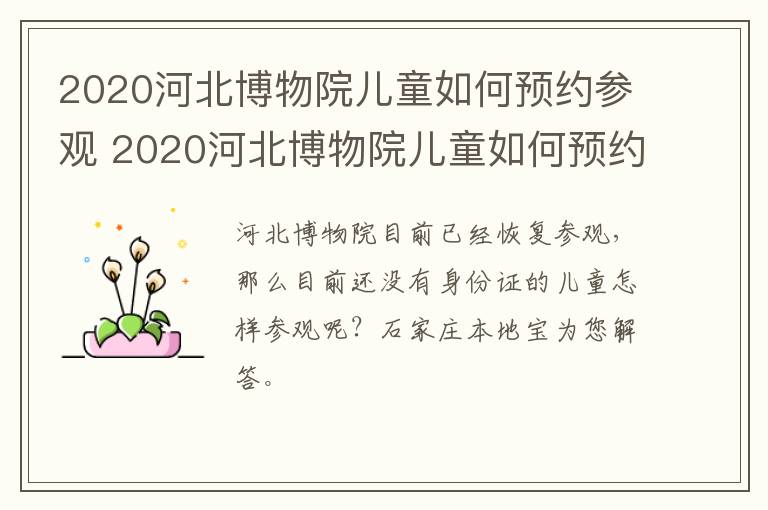 2020河北博物院儿童如何预约参观 2020河北博物院儿童如何预约

河北博物院目前已经恢复参观，那么目前还没有身份证的儿童怎样参观呢？石家庄本地宝为您解答。